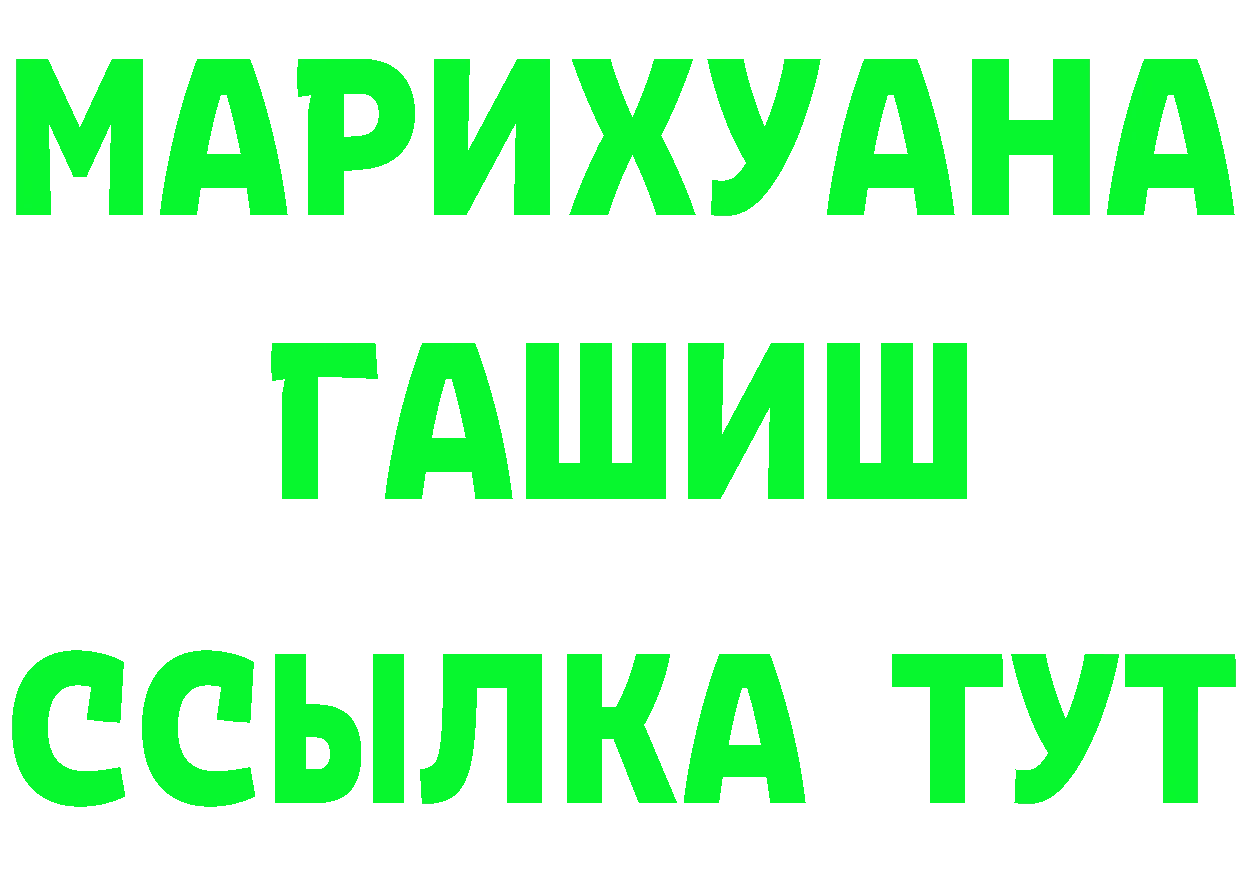 МАРИХУАНА
ГАШИШ
ССЫЛКА ТУТ